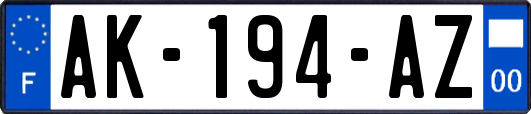 F
AK-194-AZ
00